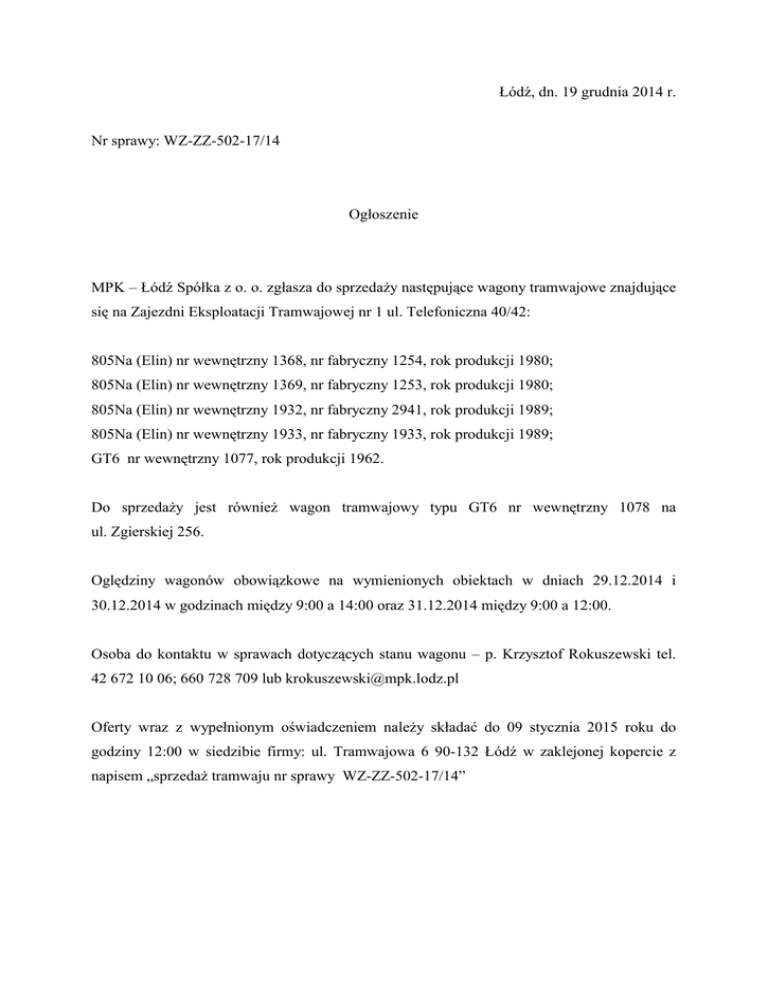 Łódź, dn. 19 grudnia 2014 r.

Nr sprawy: WZ-ZZ-502-17/14

Ogłoszenie

MPK – Łódź Spółka z o. o. zgłasza do sprzedaży następujące wagony tramwajowe znajdujące się na Zajezdni Eksploatacji Tramwajowej nr 1 ul. Telefoniczna 40/42:

805Na (Elin) nr wewnętrzny 1368, nr fabryczny 1254, rok produkcji 1980;
805Na (Elin) nr wewnętrzny 1369, nr fabryczny 1253, rok produkcji 1980;
805Na (Elin) nr wewnętrzny 1932, nr fabryczny 2941, rok produkcji 1989;
805Na (Elin) nr wewnętrzny 1933, nr fabryczny 1933, rok produkcji 1989;
GT6 nr wewnętrzny 1077, rok produkcji 1962.

Do sprzedaży jest również wagon tramwajowy typu GT6 nr wewnętrzny 1078 na ul. Zgierskiej 256.

Oględziny wagonów obowiązkowe na wymienionych obiektach w dniach 29.12.2014 i 30.12.2014 w godzinach między 9:00 a 14:00 oraz 31.12.2014 między 9:00 a 12:00.

Osoba do kontaktu w sprawach dotyczących stanu wagonu – p. Krzysztof Rokuszewski tel. 42 672 10 06; 660 728 709 lub krokuszewski@mpk.lodz.pl

Oferty wraz z wypełnionym oświadczeniem należy składać do 09 stycznia 2015 roku do godziny 12:00 w siedzibie firmy: ul. Tramwajowa 6 90-132 Łódź w zaklejonej kopercie z napisem „sprzedaż tramwaju nr sprawy WZ-ZZ-502-17/14”